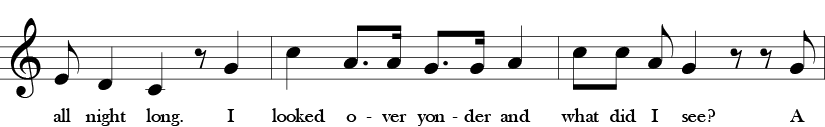 all night long. I looked o - ver yon - der and what did I see? A